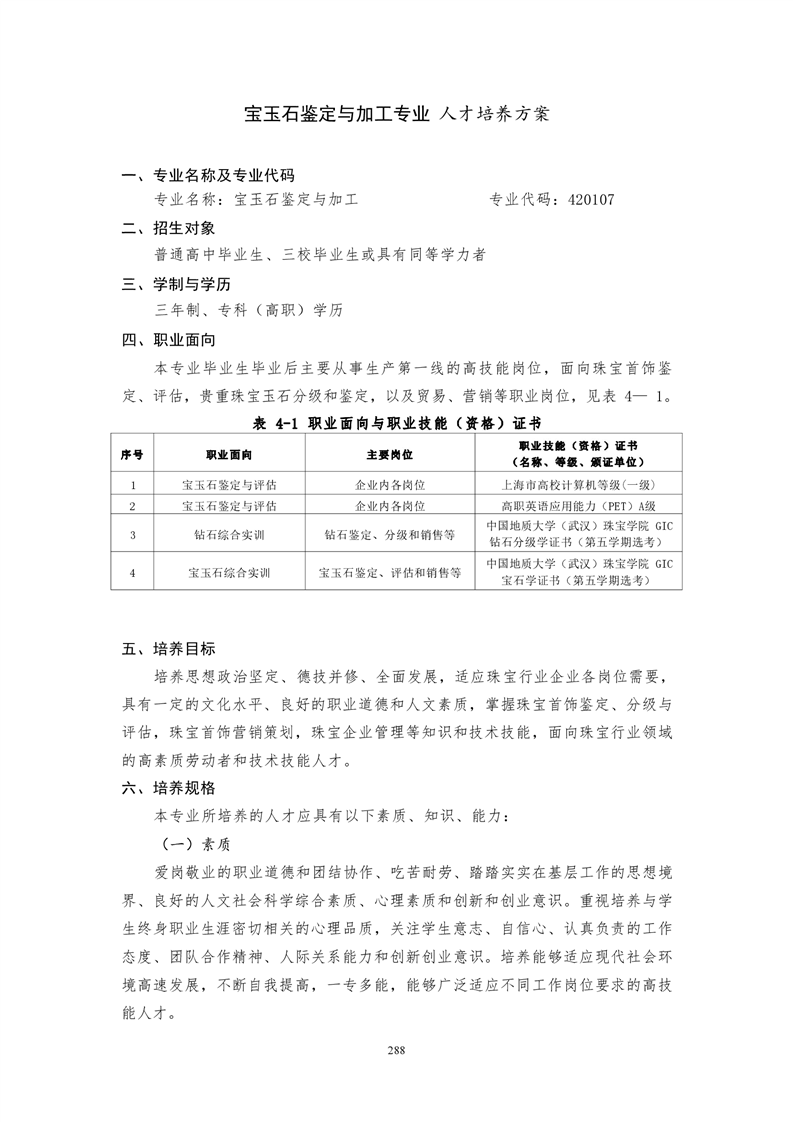 宝玉石鉴定与加工专业 人才培养方案

一、专业名称及专业代码

专业名称：宝玉石鉴定与加工　　　　　　专业代码：420107

二、招生对象

普通高中毕业生、三校毕业生或具有同等学力者

三、学制与学历

三年制、专科（高职）学历

四、职业面向

本专业毕业生毕业后主要从事生产第一线的高技能岗位，面向珠宝首饰鉴定、评估，贵重珠宝玉石分级和鉴定，以及贸易、营销等职业岗位，见表 4— 1。

表 4-1 职业面向与职业技能（资格）证书

| 序号 | 职业面向 | 主要岗位 | 职业技能（资格）证书（名称、等级、颁证单位） |
|---|---|---|---|
| 1 | 宝玉石鉴定与评估 | 企业内各岗位 | 上海市高校计算机等级(一级) |
| 2 | 宝玉石鉴定与评估 | 企业内各岗位 | 高职英语应用能力（PET）A级 |
| 3 | 钻石综合实训 | 钻石鉴定、分级和销售等 | 中国地质大学（武汉）珠宝学院 GIC 钻石分级学证书（第五学期选考） |
| 4 | 宝玉石综合实训 | 宝玉石鉴定、评估和销售等 | 中国地质大学（武汉）珠宝学院 GIC 宝石学证书（第五学期选考） |

五、培养目标

培养思想政治坚定、德技并修、全面发展，适应珠宝行业企业各岗位需要，具有一定的文化水平、良好的职业道德和人文素质，掌握珠宝首饰鉴定、分级与评估，珠宝首饰营销策划，珠宝企业管理等知识和技术技能，面向珠宝行业领域的高素质劳动者和技术技能人才。

六、培养规格

本专业所培养的人才应具有以下素质、知识、能力：

（一）素质

爱岗敬业的职业道德和团结协作、吃苦耐劳、踏踏实实在基层工作的思想境界、良好的人文社会科学综合素质、心理素质和创新和创业意识。重视培养与学生终身职业生涯密切相关的心理品质，关注学生意志、自信心、认真负责的工作态度、团队合作精神、人际关系能力和创新创业意识。培养能够适应现代社会环境高速发展，不断自我提高，一专多能，能够广泛适应不同工作岗位要求的高技能人才。

288